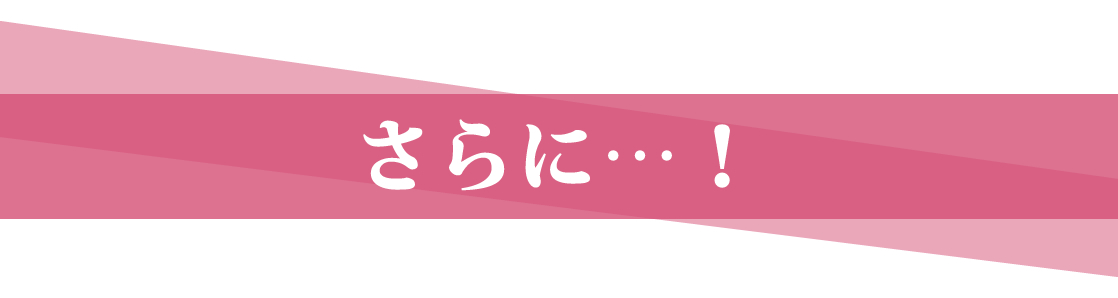 さらに…！